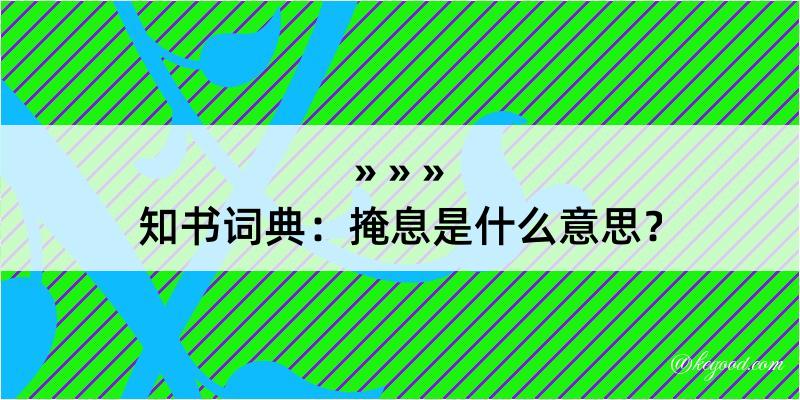 » » »
知书词典：掩息是什么意思？
@kegood.com